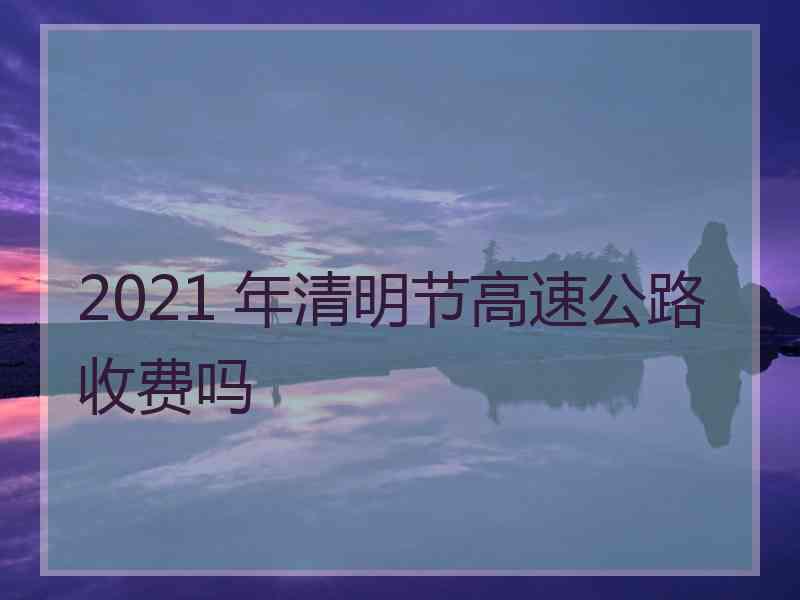 2021 年清明节高速公路收费吗